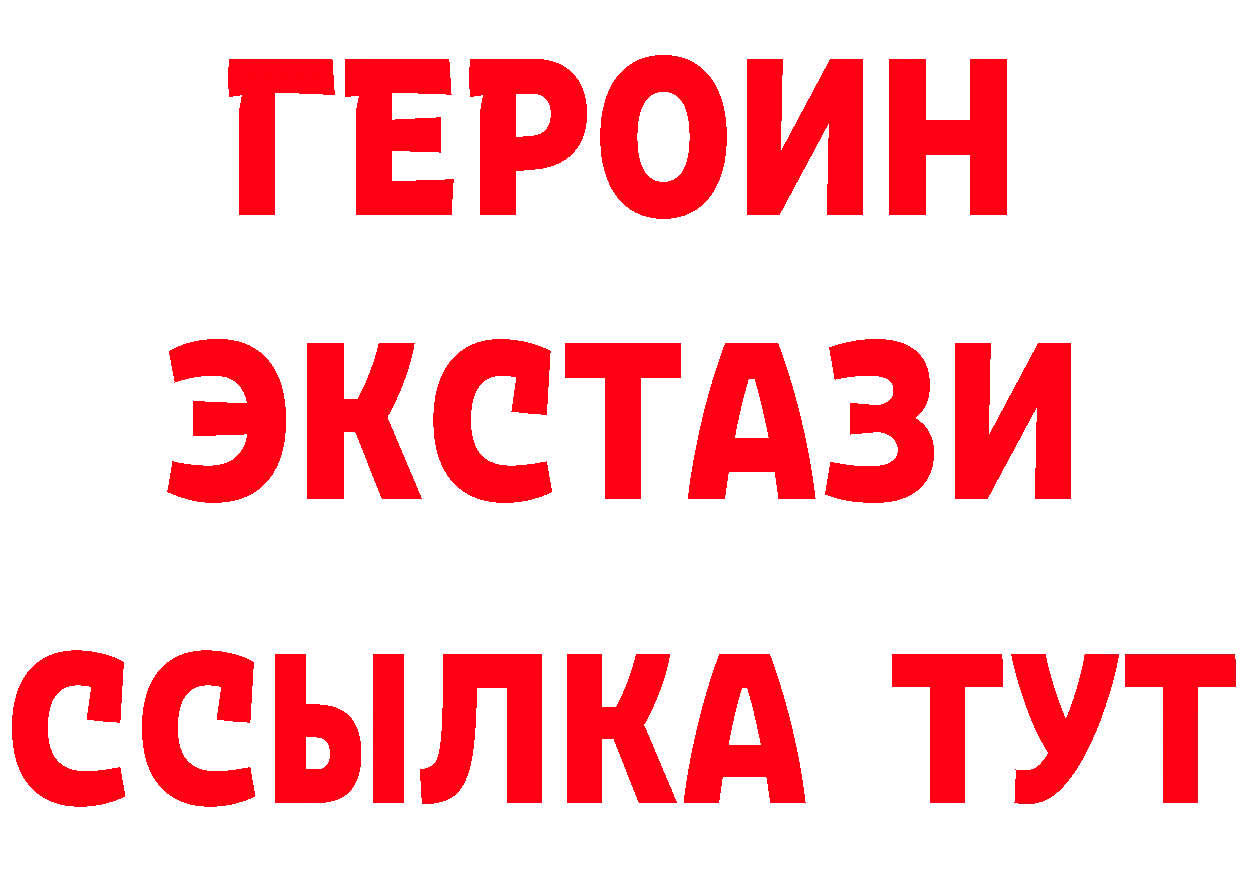 ГЕРОИН ЭКСТАЗИ ССЫЛКА ТУТ